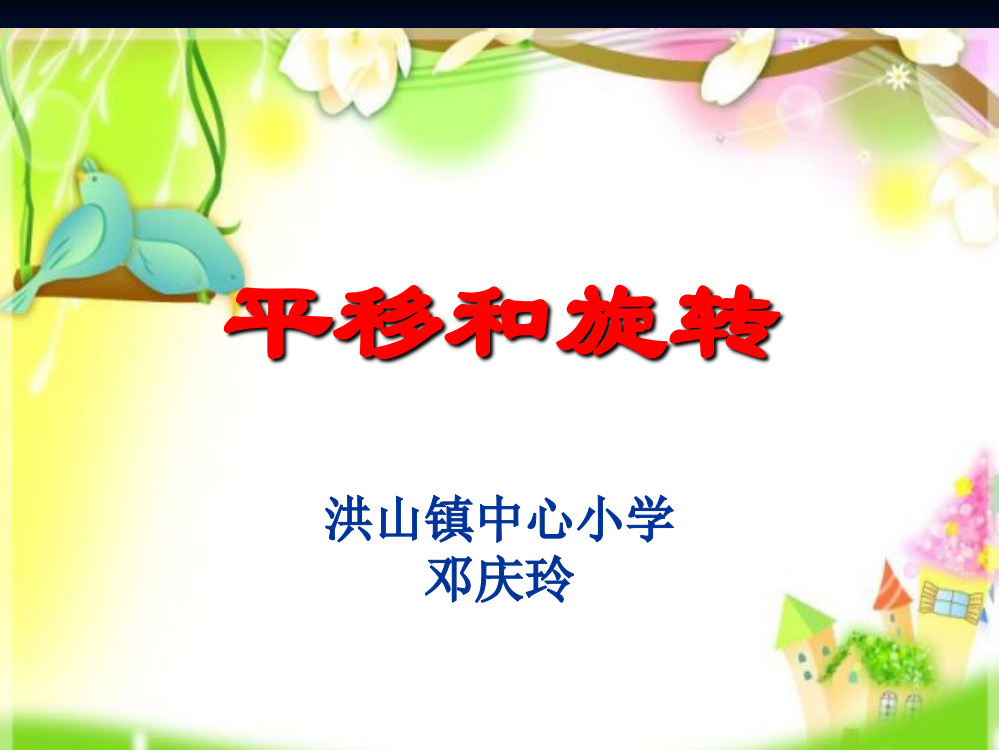 平移和旋转

洪山镇中心小学
邓庆玲